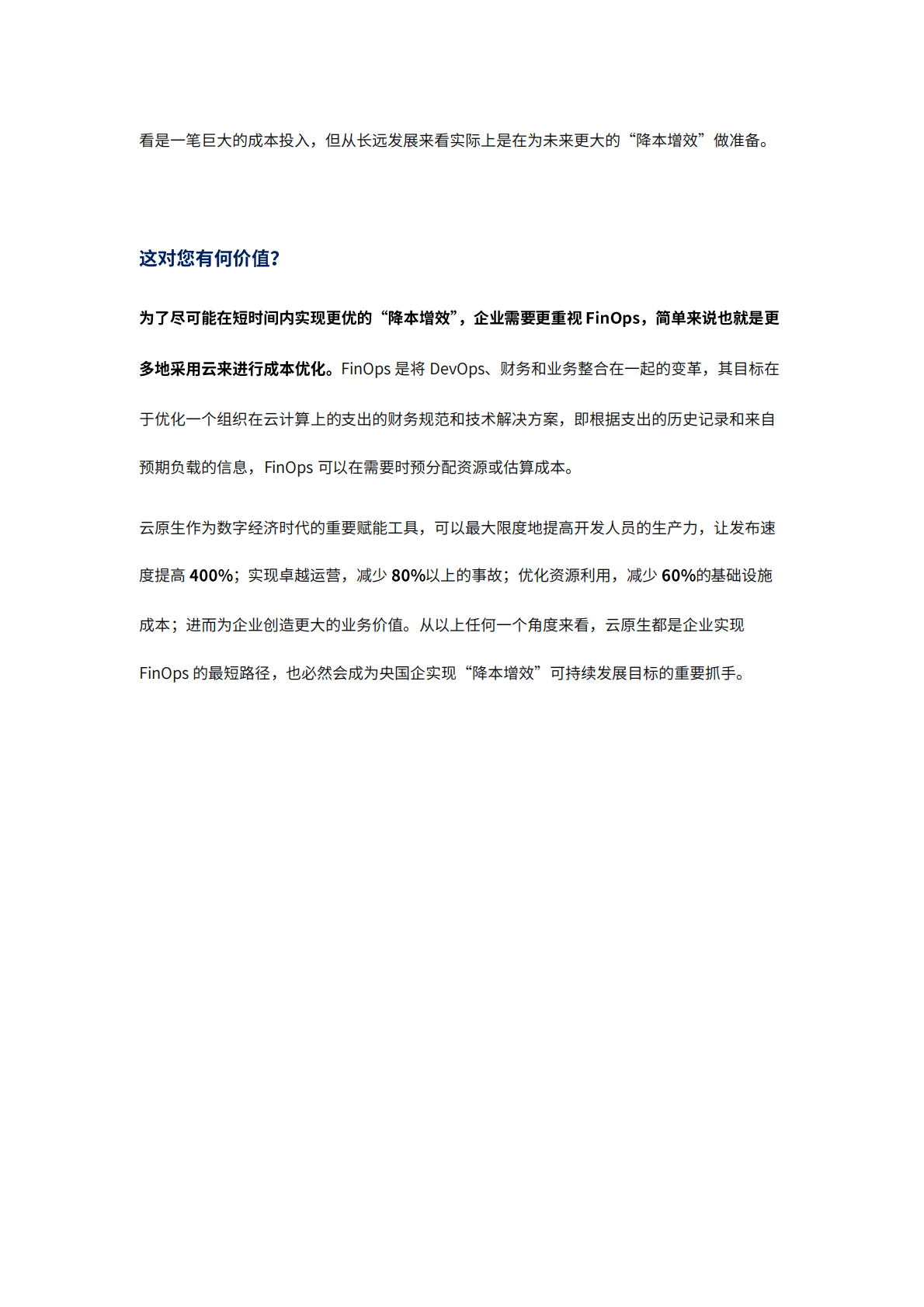 看是一笔巨大的成本投入，但从长远发展来看实际上是在为未来更大的“降本增效”做准备。

这对您有何价值?

为了尽可能在短时间内实现更优的“降本增效”，企业需要更重视 FinOps，简单来说也就是更多地采用云来进行成本优化。FinOps 是将 DevOps、财务和业务整合在一起的变革，其目标在于优化一个组织在云计算上的支出的财务规范和技术解决方案，即根据支出的历史记录和来自预期负载的信息，FinOps 可以在需要时预分配资源或估算成本。

云原生作为数字经济时代的重要赋能工具，可以最大限度地提高开发人员的生产力，让发布速度提高 400%；实现卓越运营，减少 80%以上的事故；优化资源利用，减少 60%的基础设施成本；进而为企业创造更大的业务价值。从以上任何一个角度来看，云原生都是企业实现 FinOps 的最短路径，也必然会成为央国企实现“降本增效”可持续发展目标的重要抓手。